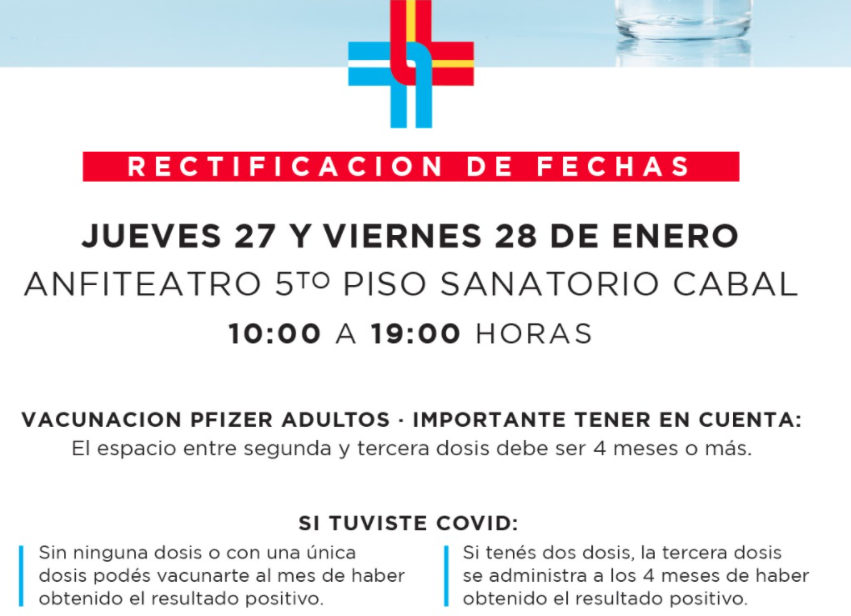 RECTIFICACION DE FECHAS

JUEVES 27 Y VIERNES 28 DE ENERO

ANFITEATRO 5TO PISO SANATORIO CABAL

10:00 A 19:00 HORAS

VACUNACION PFIZER ADULTOS · IMPORTANTE TENER EN CUENTA:
El espacio entre segunda y tercera dosis debe ser 4 meses o más.

SI TUVISTE COVID:

Sin ninguna dosis o con una única dosis podés vacunarte al mes de haber obtenido el resultado positivo.

Si tenés dos dosis, la tercera dosis se administra a los 4 meses de haber obtenido el resultado positivo.